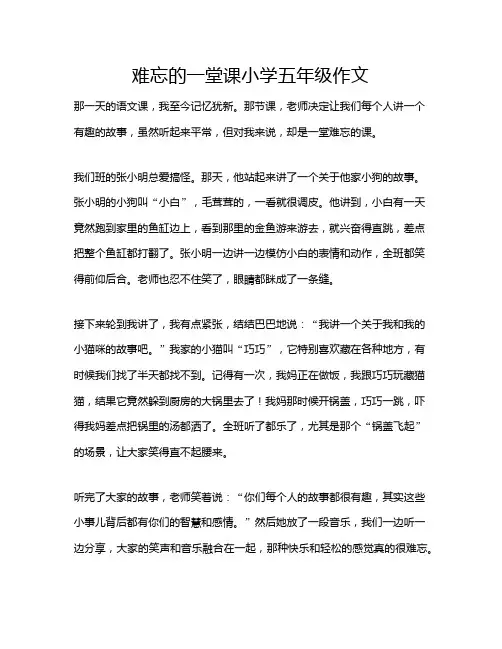 难忘的一堂课小学五年级作文

那一天的语文课，我至今记忆犹新。那节课，老师决定让我们每个人讲一个有趣的故事，虽然听起来平常，但对我来说，却是一堂难忘的课。

我们班的张小明总爱搞怪。那天，他站起来讲了一个关于他家小狗的故事。张小明的小狗叫“小白”，毛茸茸的，一看就很调皮。他讲到，小白有一天竟然跑到家里的鱼缸边上，看到那里的金鱼游来游去，就兴奋得直跳，差点把整个鱼缸都打翻了。张小明一边讲一边模仿小白的表情和动作，全班都笑得前仰后合。老师也忍不住笑了，眼睛都眯成了一条缝。

接下来轮到我讲了，我有点紧张，结结巴巴地说：“我讲一个关于我和我的小猫咪的故事吧。”我家的小猫叫“巧巧”，它特别喜欢藏在各种地方，有时候我们找了半天都找不到。记得有一次，我妈正在做饭，我跟巧巧玩藏猫猫，结果它竟然躲到厨房的大锅里去了！我妈那时候开锅盖，巧巧一跳，吓得我妈差点把锅里的汤都洒了。全班听了都乐了，尤其是那个“锅盖飞起”的场景，让大家笑得直不起腰来。

听完了大家的故事，老师笑着说：“你们每个人的故事都很有趣，其实这些小事儿背后都有你们的智慧和感情。”然后她放了一段音乐，我们一边听一边分享，大家的笑声和音乐融合在一起，那种快乐和轻松的感觉真的很难忘。